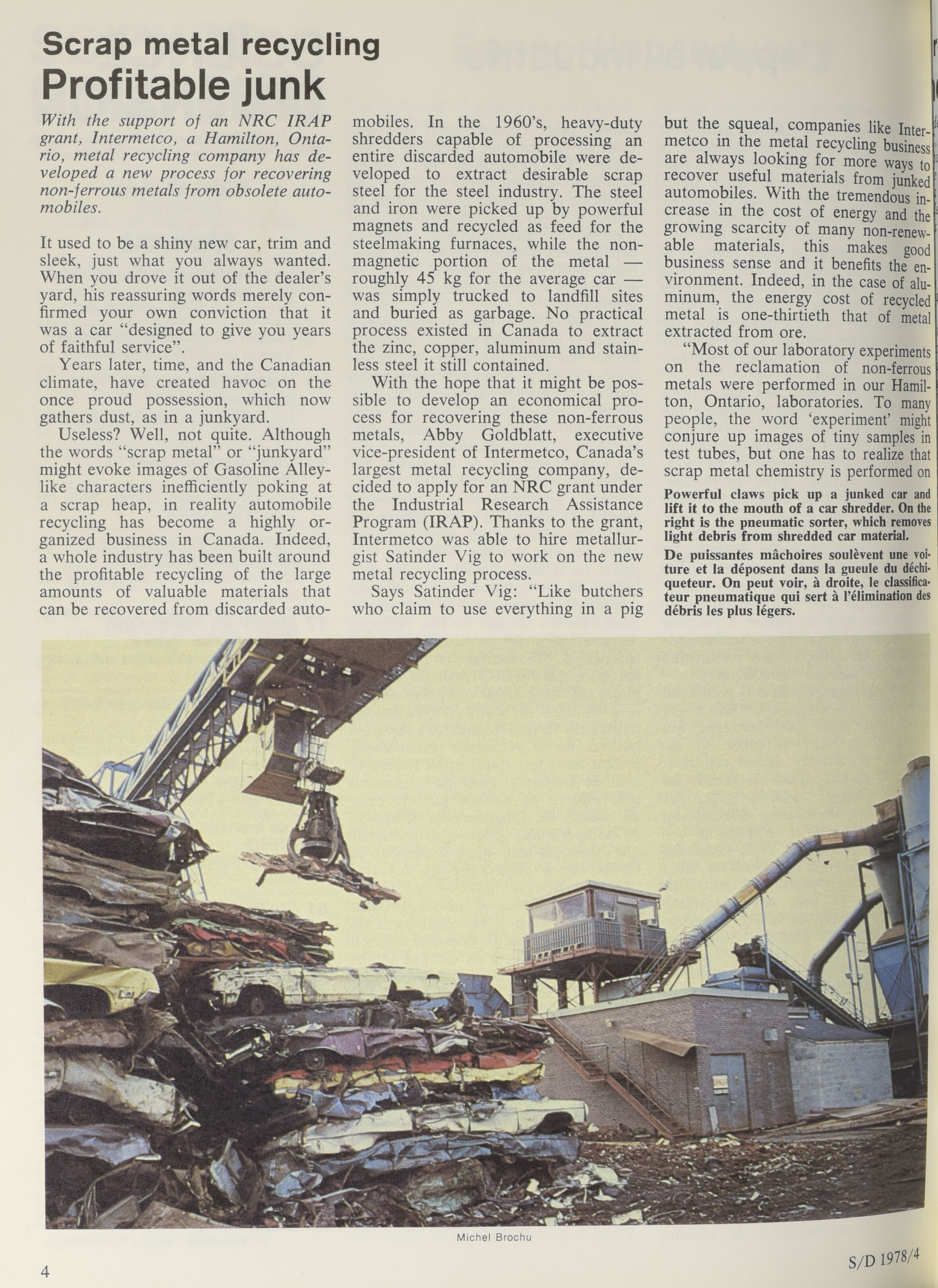 Scrap metal recycling
Profitable junk

With the support of an NRC IRAP grant, Intermetco, a Hamilton, Ontario, metal recycling company has developed a new process for recovering non-ferrous metals from obsolete automobiles.

It used to be a shiny new car, trim and sleek, just what you always wanted. When you drove it out of the dealer's yard, his reassuring words merely confirmed your own conviction that it was a car "designed to give you years of faithful service".

Years later, time, and the Canadian climate, have created havoc on the once proud possession, which now gathers dust, as in a junkyard.

Useless? Well, not quite. Although the words "scrap metal" or "junkyard" might evoke images of Gasoline Alley-like characters inefficiently poking at a scrap heap, in reality automobile recycling has become a highly organized business in Canada. Indeed, a whole industry has been built around the profitable recycling of the large amounts of valuable materials that can be recovered from discarded automobiles. In the 1960's, heavy-duty shredders capable of processing an entire discarded automobile were developed to extract desirable scrap steel for the steel industry. The steel and iron were picked up by powerful magnets and recycled as feed for the steelmaking furnaces, while the non-magnetic portion of the metal — roughly 45 kg for the average car — was simply trucked to landfill sites and buried as garbage. No practical process existed in Canada to extract the zinc, copper, aluminum and stainless steel it still contained.

With the hope that it might be possible to develop an economical process for recovering these non-ferrous metals, Abby Goldblatt, executive vice-president of Intermetco, Canada's largest metal recycling company, decided to apply for an NRC grant under the Industrial Research Assistance Program (IRAP). Thanks to the grant, Intermetco was able to hire metallurgist Satinder Vig to work on the new metal recycling process.

Says Satinder Vig: "Like butchers who claim to use everything in a pig but the squeal, companies like Intermetco in the metal recycling business are always looking for more ways to recover useful materials from junked automobiles. With the tremendous increase in the cost of energy and the growing scarcity of many non-renewable materials, this makes good business sense and it benefits the environment. Indeed, in the case of aluminum, the energy cost of recycled metal is one-thirtieth that of metal extracted from ore.

"Most of our laboratory experiments on the reclamation of non-ferrous metals were performed in our Hamilton, Ontario, laboratories. To many people, the word 'experiment' might conjure up images of tiny samples in test tubes, but one has to realize that scrap metal chemistry is performed on

Powerful claws pick up a junked car and lift it to the mouth of a car shredder. On the right is the pneumatic sorter, which removes light debris from shredded car material.

De puissantes mâchoires soulèvent une voiture et la déposent dans la gueule du déchiqueteur. On peut voir, à droite, le classificateur pneumatique qui sert à l'élimination des débris les plus légers.

Michel Brochu

4

S/D 1978/4